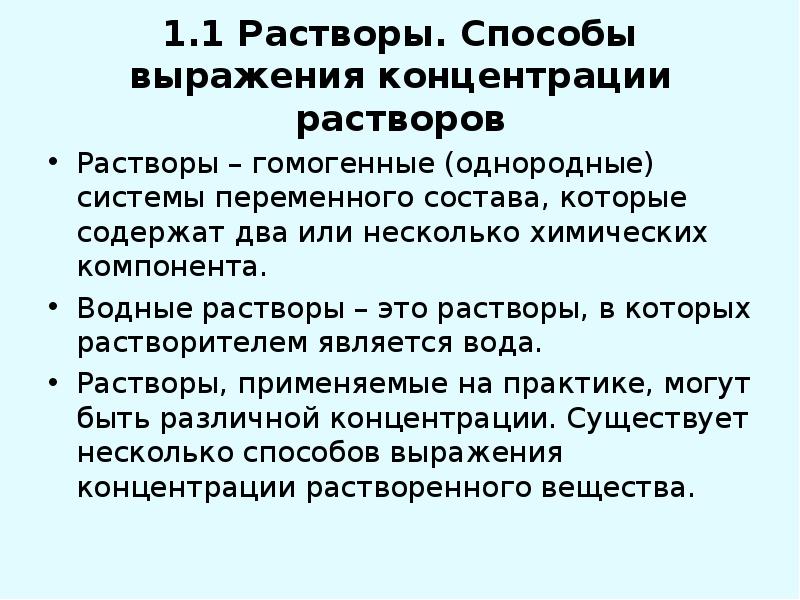 1.1 Растворы. Способы выражения концентрации растворов

• Растворы – гомогенные (однородные) системы переменного состава, которые содержат два или несколько химических компонента.

• Водные растворы – это растворы, в которых растворителем является вода.

• Растворы, применяемые на практике, могут быть различной концентрации. Существует несколько способов выражения концентрации растворенного вещества.